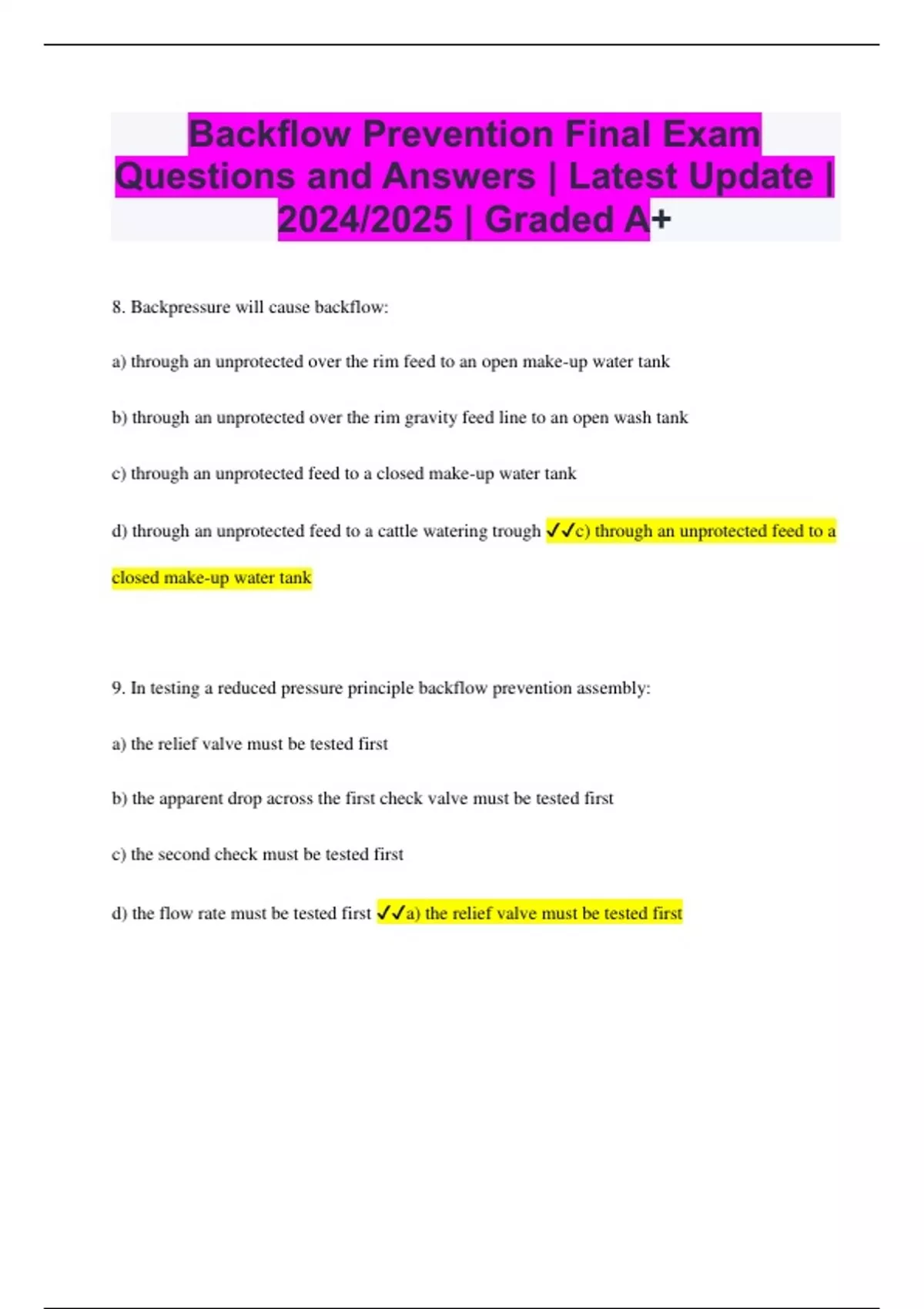 Backflow Prevention Final Exam Questions and Answers | Latest Update | 2024/2025 | Graded A+

8. Backpressure will cause backflow:

a) through an unprotected over the rim feed to an open make-up water tank

b) through an unprotected over the rim gravity feed line to an open wash tank

c) through an unprotected feed to a closed make-up water tank

d) through an unprotected feed to a cattle watering trough ✓✓c) through an unprotected feed to a closed make-up water tank

9. In testing a reduced pressure principle backflow prevention assembly:

a) the relief valve must be tested first

b) the apparent drop across the first check valve must be tested first

c) the second check must be tested first

d) the flow rate must be tested first ✓✓a) the relief valve must be tested first